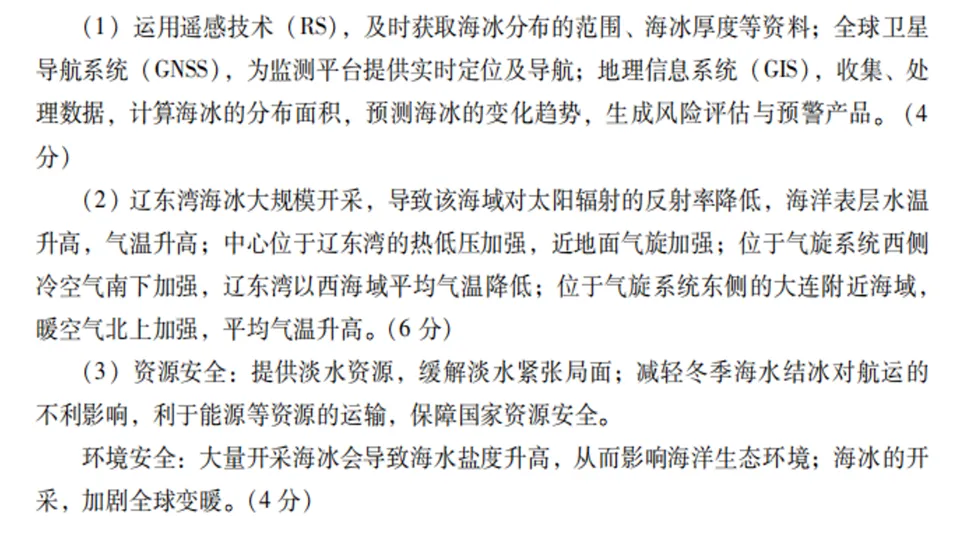 (1)运用遥感技术(RS),及时获取海冰分布的范围、海冰厚度等资料;全球卫星导航系统(GNSS),为监测平台提供实时定位及导航;地理信息系统(GIS),收集、处理数据,计算海冰的分布面积,预测海冰的变化趋势,生成风险评估与预警产品。(4分)

(2)辽东湾海冰大规模开采,导致该海域对太阳辐射的反射率降低,海洋表层水温升高,气温升高;中心位于辽东湾的热低压加强,近地面气旋加强;位于气旋系统西侧冷空气南下加强,辽东湾以西海域平均气温降低;位于气旋系统东侧的大连附近海域,暖空气北上加强,平均气温升高。(6分)

(3)资源安全:提供淡水资源,缓解淡水紧张局面;减轻冬季海水结冰对航运的不利影响,利于能源等资源的运输,保障国家资源安全。

环境安全:大量开采海冰会导致海水盐度升高,从而影响海洋生态环境;海冰的开采,加剧全球变暖。(4分)